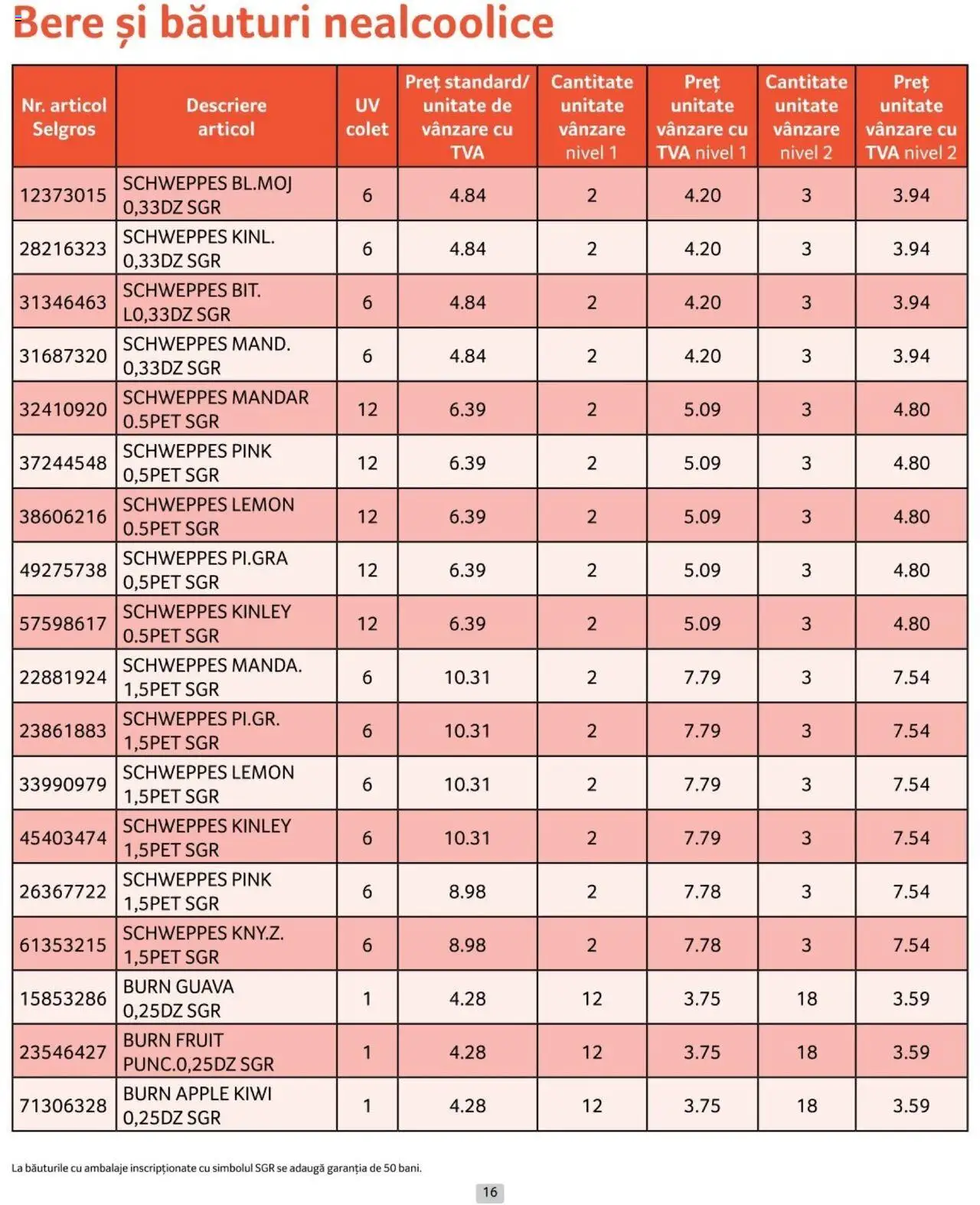 Bere și băuturi nealcoolice

| Nr. articol Selgros | Descriere articol | UV colet | Preț standard/ unitate de vânzare cu TVA | Cantitate unitate vânzare nivel 1 | Preț unitate vânzare cu TVA nivel 1 | Cantitate unitate vânzare nivel 2 | Preț unitate vânzare cu TVA nivel 2 |
|---|---|---|---|---|---|---|---|
| 12373015 | SCHWEPPES BL.MOJ 0,33DZ SGR | 6 | 4.84 | 2 | 4.20 | 3 | 3.94 |
| 28216323 | SCHWEPPES KINL. 0,33DZ SGR | 6 | 4.84 | 2 | 4.20 | 3 | 3.94 |
| 31346463 | SCHWEPPES BIT. L0,33DZ SGR | 6 | 4.84 | 2 | 4.20 | 3 | 3.94 |
| 31687320 | SCHWEPPES MAND. 0,33DZ SGR | 6 | 4.84 | 2 | 4.20 | 3 | 3.94 |
| 32410920 | SCHWEPPES MANDAR 0.5PET SGR | 12 | 6.39 | 2 | 5.09 | 3 | 4.80 |
| 37244548 | SCHWEPPES PINK 0,5PET SGR | 12 | 6.39 | 2 | 5.09 | 3 | 4.80 |
| 38606216 | SCHWEPPES LEMON 0.5PET SGR | 12 | 6.39 | 2 | 5.09 | 3 | 4.80 |
| 49275738 | SCHWEPPES PI.GRA 0,5PET SGR | 12 | 6.39 | 2 | 5.09 | 3 | 4.80 |
| 57598617 | SCHWEPPES KINLEY 0.5PET SGR | 12 | 6.39 | 2 | 5.09 | 3 | 4.80 |
| 22881924 | SCHWEPPES MANDA. 1,5PET SGR | 6 | 10.31 | 2 | 7.79 | 3 | 7.54 |
| 23861883 | SCHWEPPES PI.GR. 1,5PET SGR | 6 | 10.31 | 2 | 7.79 | 3 | 7.54 |
| 33990979 | SCHWEPPES LEMON 1,5PET SGR | 6 | 10.31 | 2 | 7.79 | 3 | 7.54 |
| 45403474 | SCHWEPPES KINLEY 1,5PET SGR | 6 | 10.31 | 2 | 7.79 | 3 | 7.54 |
| 26367722 | SCHWEPPES PINK 1,5PET SGR | 6 | 8.98 | 2 | 7.78 | 3 | 7.54 |
| 61353215 | SCHWEPPES KNY.Z. 1,5PET SGR | 6 | 8.98 | 2 | 7.78 | 3 | 7.54 |
| 15853286 | BURN GUAVA 0,25DZ SGR | 1 | 4.28 | 12 | 3.75 | 18 | 3.59 |
| 23546427 | BURN FRUIT PUNC.0,25DZ SGR | 1 | 4.28 | 12 | 3.75 | 18 | 3.59 |
| 71306328 | BURN APPLE KIWI 0,25DZ SGR | 1 | 4.28 | 12 | 3.75 | 18 | 3.59 |

La băuturile cu ambalaje inscripționate cu simbolul SGR se adaugă garanția de 50 bani.

16